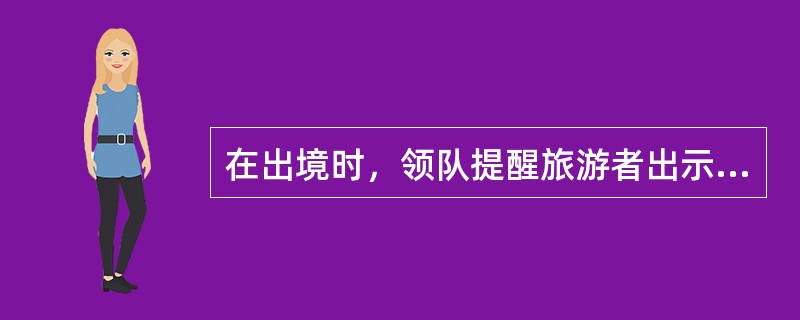 在出境时，领队提醒旅游者出示...